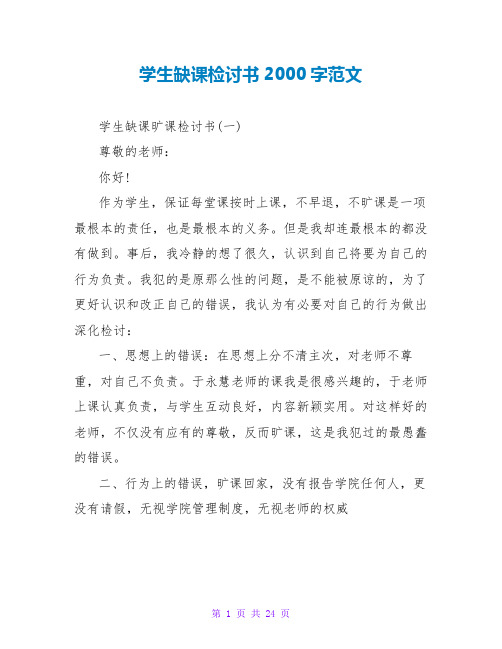 学生缺课检讨书 2000 字范文

学生缺课旷课检讨书(一)

尊敬的老师：

你好!

作为学生，保证每堂课按时上课，不早退，不旷课是一项最根本的责任，也是最根本的义务。但是我却连最根本的都没有做到。事后，我冷静的想了很久，认识到自己将要为自己的行为负责。我犯的是原那么性的问题，是不能被原谅的，为了更好认识和改正自己的错误，我认为有必要对自己的行为做出深化检讨：

一、思想上的错误：在思想上分不清主次，对老师不尊重，对自己不负责。于永慧老师的课我是很感兴趣的，于老师上课认真负责，与学生互动良好，内容新颖实用。对这样好的老师，不仅没有应有的尊敬，反而旷课，这是我犯过的最愚蠢的错误。

二、行为上的错误，旷课回家，没有报告学院任何人，更没有请假，无视学院管理制度，无视老师的权威

第 1 页 共 24 页